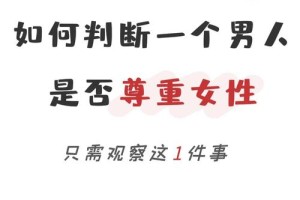 如何判断一个男人
是否尊重女性

只需观察这1件事